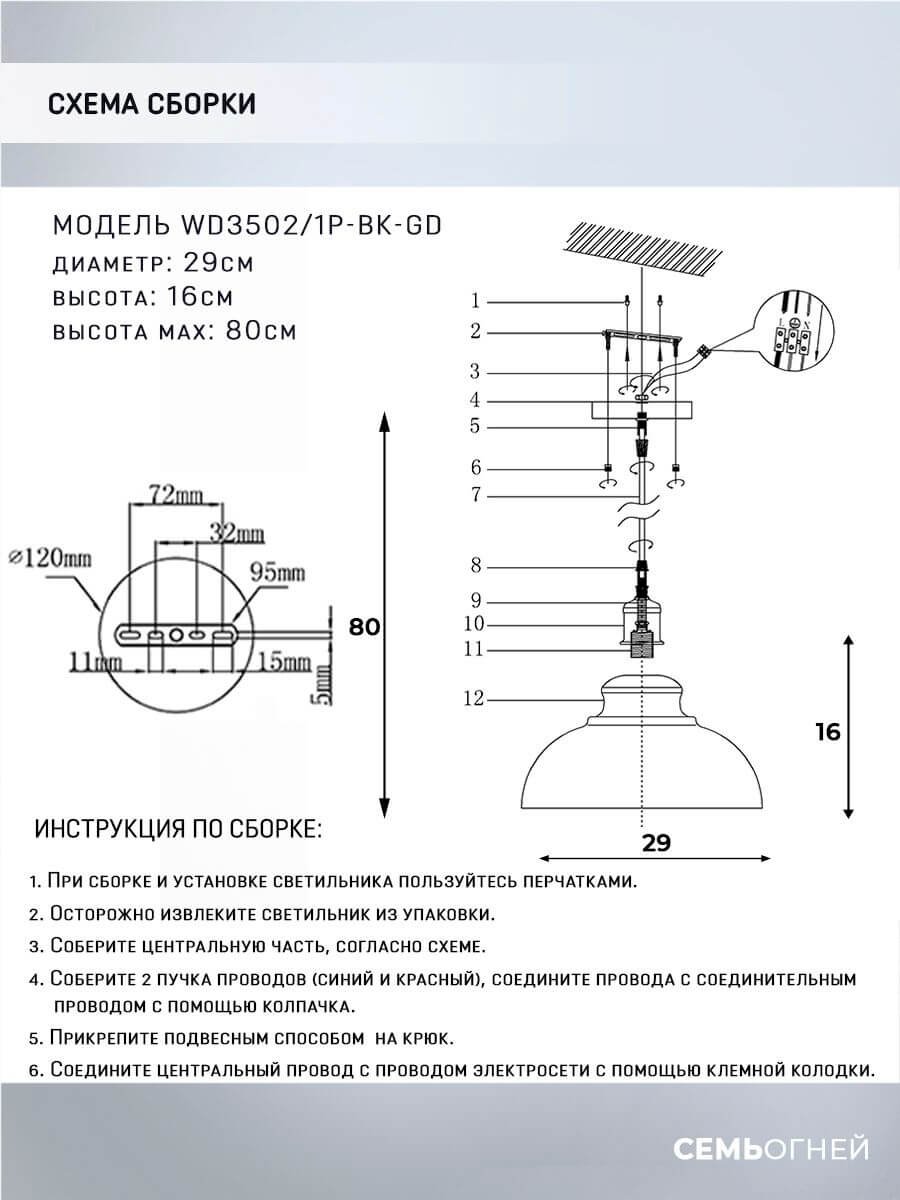 СХЕМА СБОРКИ

МОДЕЛЬ WD3502/1P-BK-GD
ДИАМЕТР: 29см
ВЫСОТА: 16см
ВЫСОТА MAX: 80см

72mm
32mm
⌀120mm
95mm
11mm
15mm
5mm

80

1
2
3
4
5
6
7
8
9
10
11
12

16

29

ИНСТРУКЦИЯ ПО СБОРКЕ:

1. При сборке и установке светильника пользуйтесь перчатками.
2. Осторожно извлеките светильник из упаковки.
3. Соберите центральную часть, согласно схеме.
4. Соберите 2 пучка проводов (синий и красный), соедините провода с соединительным проводом с помощью колпачка.
5. Прикрепите подвесным способом на крюк.
6. Соедините центральный провод с проводом электросети с помощью клемной колодки.

СЕМЬОГНЕЙ